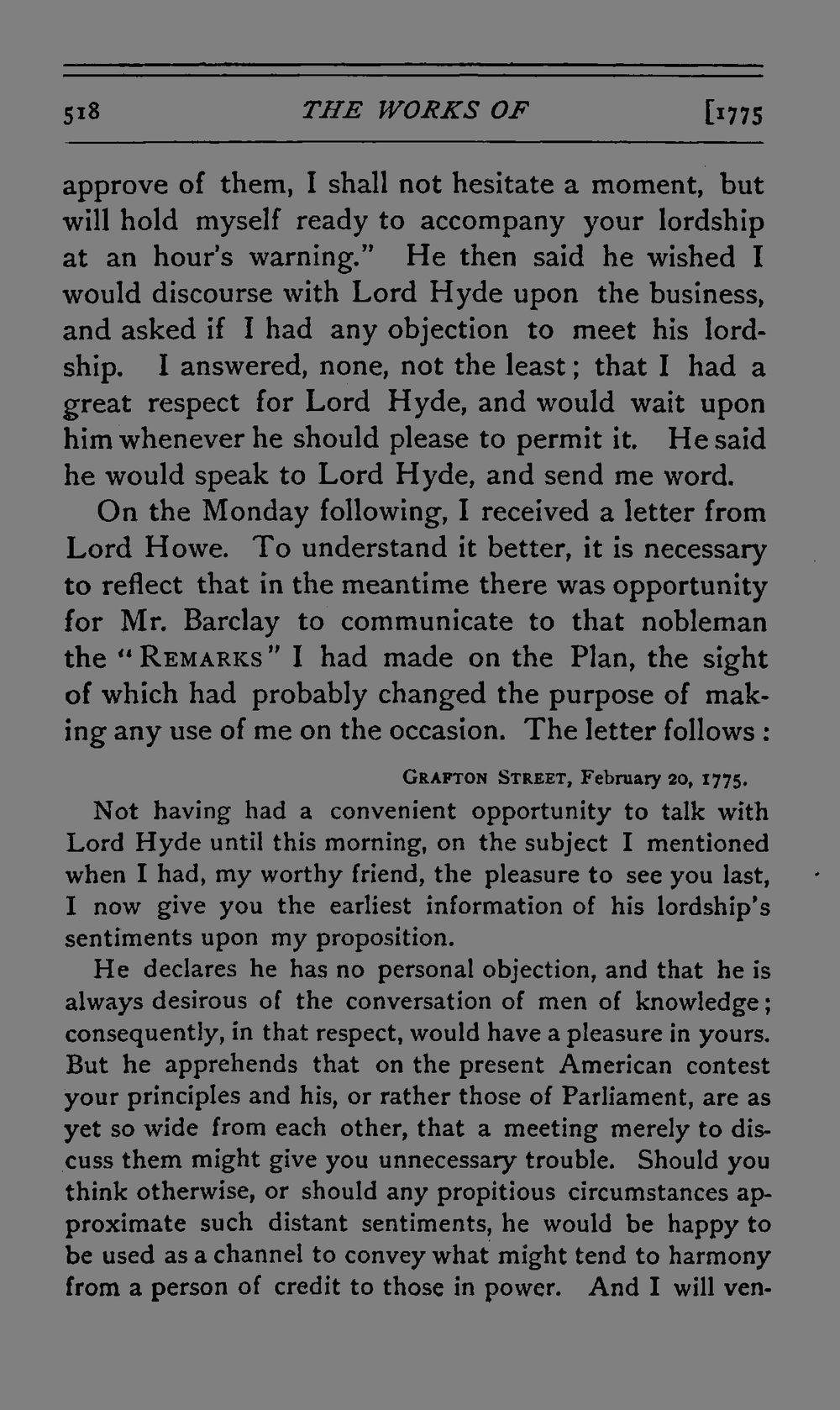 518 THE WORKS OF [1775

approve of them, I shall not hesitate a moment, but will hold myself ready to accompany your lordship at an hour's warning." He then said he wished I would discourse with Lord Hyde upon the business, and asked if I had any objection to meet his lordship. I answered, none, not the least; that I had a great respect for Lord Hyde, and would wait upon him whenever he should please to permit it. He said he would speak to Lord Hyde, and send me word.

On the Monday following, I received a letter from Lord Howe. To understand it better, it is necessary to reflect that in the meantime there was opportunity for Mr. Barclay to communicate to that nobleman the "REMARKS" I had made on the Plan, the sight of which had probably changed the purpose of making any use of me on the occasion. The letter follows:

GRAFTON STREET, February 20, 1775.

Not having had a convenient opportunity to talk with Lord Hyde until this morning, on the subject I mentioned when I had, my worthy friend, the pleasure to see you last, I now give you the earliest information of his lordship's sentiments upon my proposition.

He declares he has no personal objection, and that he is always desirous of the conversation of men of knowledge; consequently, in that respect, would have a pleasure in yours. But he apprehends that on the present American contest your principles and his, or rather those of Parliament, are as yet so wide from each other, that a meeting merely to discuss them might give you unnecessary trouble. Should you think otherwise, or should any propitious circumstances approximate such distant sentiments, he would be happy to be used as a channel to convey what might tend to harmony from a person of credit to those in power. And I will ven-